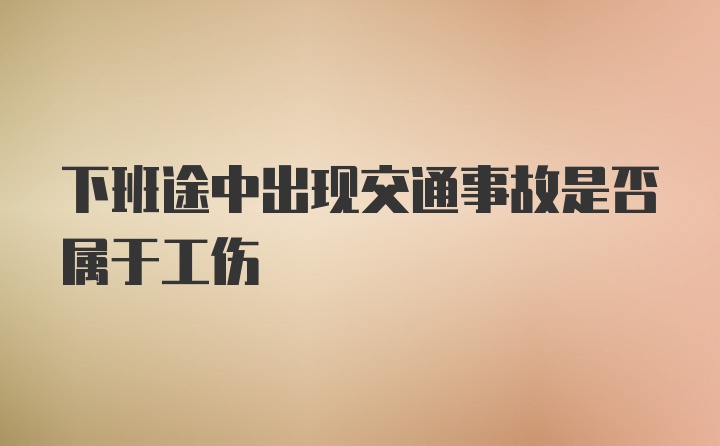 下班途中出现交通事故是否属于工伤